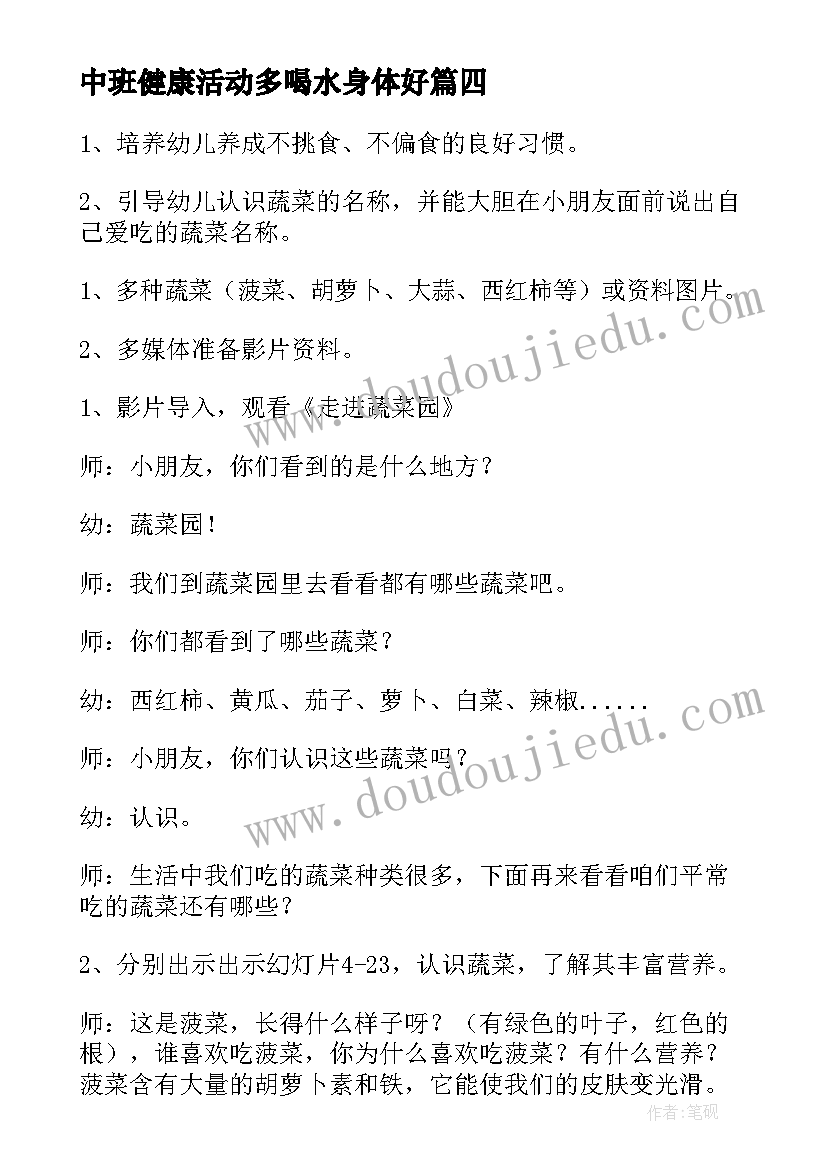 中班健康活动多喝水身体好篇四

1、培养幼儿养成不挑食、不偏食的良好习惯。

2、引导幼儿认识蔬菜的名称，并能大胆在小朋友面前说出自己爱吃的蔬菜名称。

1、多种蔬菜（菠菜、胡萝卜、大蒜、西红柿等）或资料图片。

2、多媒体准备影片资料。

1、影片导入，观看《走进蔬菜园》

师：小朋友，你们看到的是什么地方？

幼：蔬菜园！

师：我们到蔬菜园里去看看都有哪些蔬菜吧。

师：你们都看到了哪些蔬菜？

幼：西红柿、黄瓜、茄子、萝卜、白菜、辣椒......

师：小朋友，你们认识这些蔬菜吗？

幼：认识。

师：生活中我们吃的蔬菜种类很多，下面再来看看咱们平常吃的蔬菜还有哪些？

2、分别出示出示幻灯片4-23，认识蔬菜，了解其丰富营养。

师：这是菠菜，长得什么样子呀？（有绿色的叶子，红色的根），谁喜欢吃菠菜，你为什么喜欢吃菠菜？有什么营养？菠菜含有大量的胡萝卜素和铁，它能使我们的皮肤变光滑。

www.doudoujiedu.com

www.doudoujiedu.com

作者：笔砚